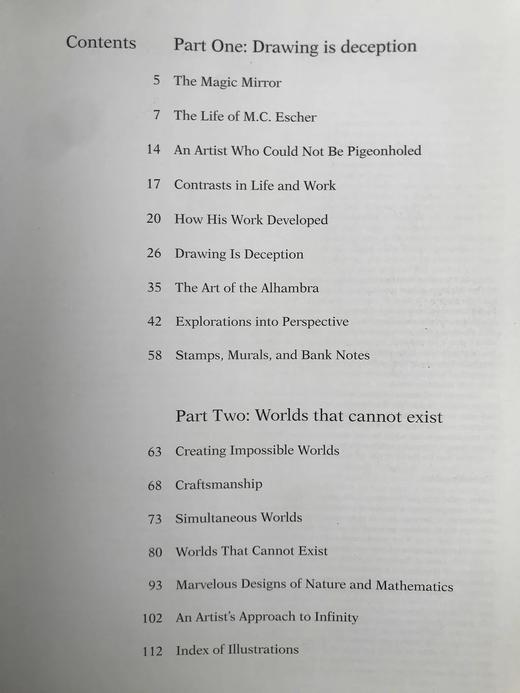 Contents

Part One: Drawing is deception

5 The Magic Mirror

7 The Life of M.C. Escher

14 An Artist Who Could Not Be Pigeonholed

17 Contrasts in Life and Work

20 How His Work Developed

26 Drawing Is Deception

35 The Art of the Alhambra

42 Explorations into Perspective

58 Stamps, Murals, and Bank Notes

Part Two: Worlds that cannot exist

63 Creating Impossible Worlds

68 Craftsmanship

73 Simultaneous Worlds

80 Worlds That Cannot Exist

93 Marvelous Designs of Nature and Mathematics

102 An Artist's Approach to Infinity

112 Index of Illustrations